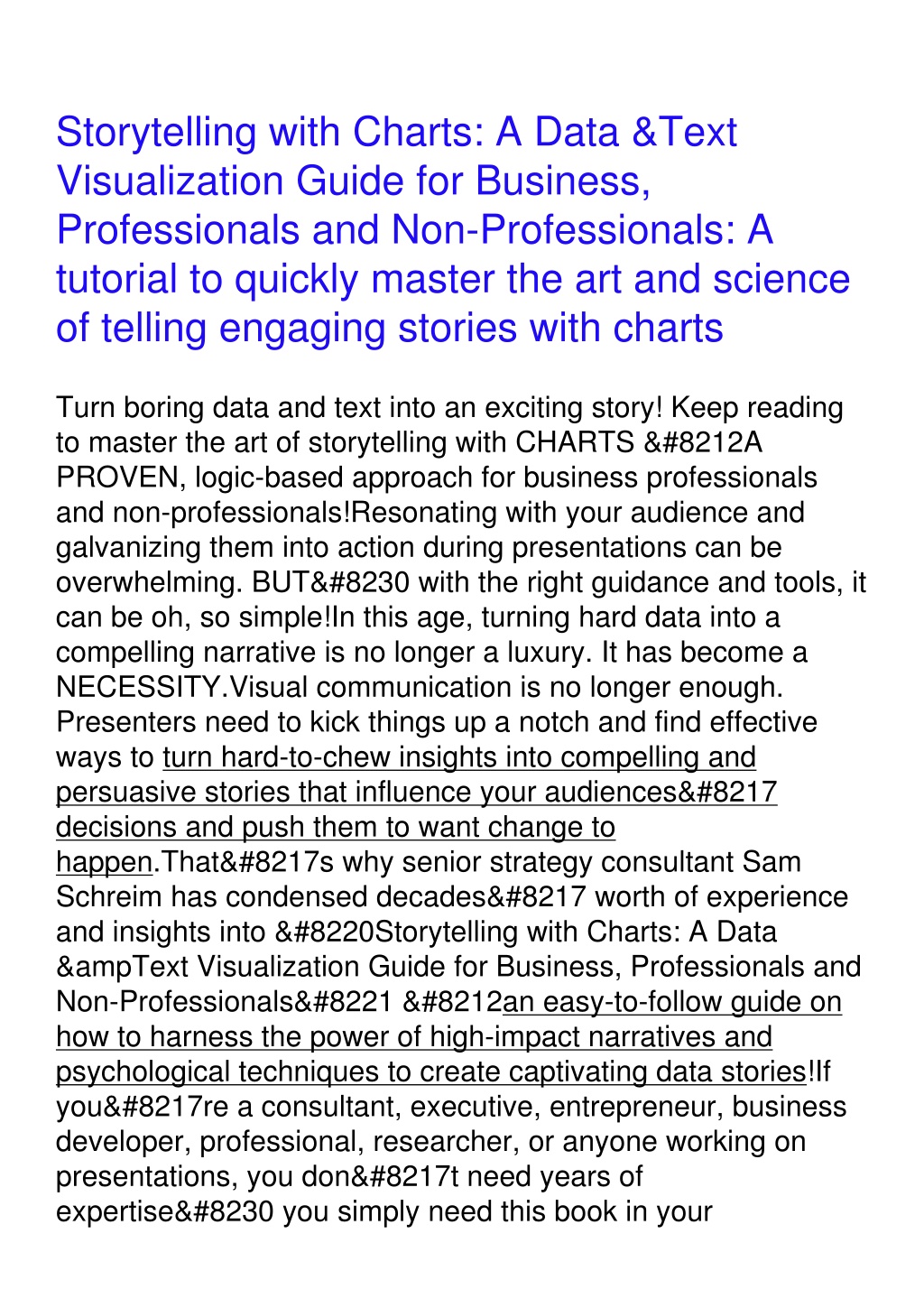 Storytelling with Charts: A Data &Text Visualization Guide for Business, Professionals and Non-Professionals: A tutorial to quickly master the art and science of telling engaging stories with charts

Turn boring data and text into an exciting story! Keep reading to master the art of storytelling with CHARTS &#8212A PROVEN, logic-based approach for business professionals and non-professionals!Resonating with your audience and galvanizing them into action during presentations can be overwhelming. BUT&#8230 with the right guidance and tools, it can be oh, so simple!In this age, turning hard data into a compelling narrative is no longer a luxury. It has become a NECESSITY.Visual communication is no longer enough. Presenters need to kick things up a notch and find effective ways to turn hard-to-chew insights into compelling and persuasive stories that influence your audiences&#8217 decisions and push them to want change to happen.That&#8217s why senior strategy consultant Sam Schreim has condensed decades&#8217 worth of experience and insights into &#8220Storytelling with Charts: A Data &ampText Visualization Guide for Business, Professionals and Non-Professionals&#8221 &#8212an easy-to-follow guide on how to harness the power of high-impact narratives and psychological techniques to create captivating data stories!If you&#8217re a consultant, executive, entrepreneur, business developer, professional, researcher, or anyone working on presentations, you don&#8217t need years of expertise&#8230 you simply need this book in your